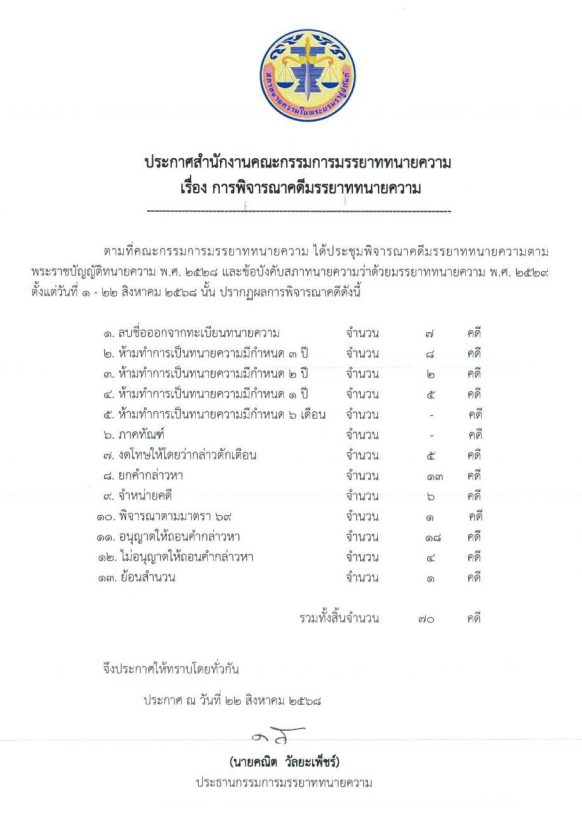 สภาทนายความในพระบรมราชูปถัมภ์

ประกาศสำนักงานคณะกรรมการมรรยาททนายความ
เรื่อง การพิจารณาคดีมรรยาททนายความ

ตามที่คณะกรรมการมรรยาททนายความ ได้ประชุมพิจารณาคดีมรรยาททนายความตามพระราชบัญญัติทนายความ พ.ศ. ๒๕๒๘ และข้อบังคับสภาทนายความว่าด้วยมรรยาททนายความ พ.ศ. ๒๕๒๙ ตั้งแต่วันที่ ๑ - ๒๒ สิงหาคม ๒๕๖๘ นั้น ปรากฏผลการพิจารณาคดีดังนี้

| | | | |
|---|---|---|---|
| ๑. ลบชื่อออกจากทะเบียนทนายความ | จำนวน | ๗ | คดี |
| ๒. ห้ามทำการเป็นทนายความมีกำหนด ๓ ปี | จำนวน | ๘ | คดี |
| ๓. ห้ามทำการเป็นทนายความมีกำหนด ๒ ปี | จำนวน | ๒ | คดี |
| ๔. ห้ามทำการเป็นทนายความมีกำหนด ๑ ปี | จำนวน | ๕ | คดี |
| ๕. ห้ามทำการเป็นทนายความมีกำหนด ๖ เดือน | จำนวน | - | คดี |
| ๖. ภาคทัณฑ์ | จำนวน | - | คดี |
| ๗. งดโทษให้โดยว่ากล่าวตักเตือน | จำนวน | ๕ | คดี |
| ๘. ยกคำกล่าวหา | จำนวน | ๑๓ | คดี |
| ๙. จำหน่ายคดี | จำนวน | ๖ | คดี |
| ๑๐. พิจารณาตามมาตรา ๖๙ | จำนวน | ๑ | คดี |
| ๑๑. อนุญาตให้ถอนคำกล่าวหา | จำนวน | ๑๘ | คดี |
| ๑๒. ไม่อนุญาตให้ถอนคำกล่าวหา | จำนวน | ๔ | คดี |
| ๑๓. ย้อนสำนวน | จำนวน | ๑ | คดี |
| | รวมทั้งสิ้นจำนวน | ๗๐ | คดี |

จึงประกาศให้ทราบโดยทั่วกัน

ประกาศ ณ วันที่ ๒๒ สิงหาคม ๒๕๖๘

(นายคณิต วัลยะเพ็ชร์)
ประธานกรรมการมรรยาททนายความ